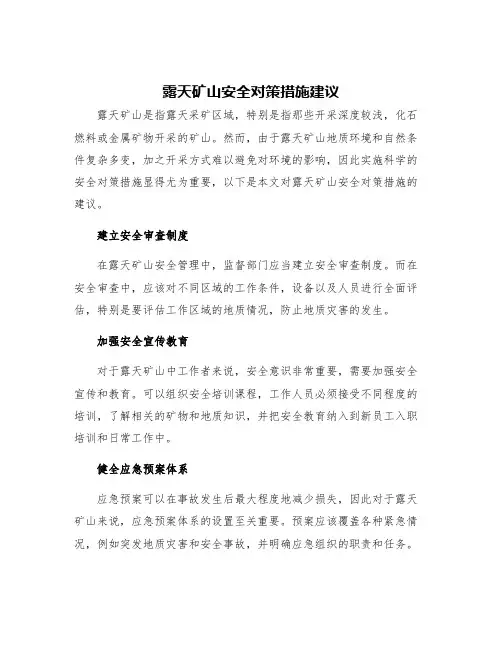 露天矿山安全对策措施建议

露天矿山是指露天采矿区域，特别是指那些开采深度较浅，化石燃料或金属矿物开采的矿山。然而，由于露天矿山地质环境和自然条件复杂多变，加之开采方式难以避免对环境的影响，因此实施科学的安全对策措施显得尤为重要，以下是本文对露天矿山安全对策措施的建议。

建立安全审查制度

在露天矿山安全管理中，监督部门应当建立安全审查制度。而在安全审查中，应该对不同区域的工作条件，设备以及人员进行全面评估，特别是要评估工作区域的地质情况，防止地质灾害的发生。

加强安全宣传教育

对于露天矿山中工作者来说，安全意识非常重要，需要加强安全宣传和教育。可以组织安全培训课程，工作人员必须接受不同程度的培训，了解相关的矿物和地质知识，并把安全教育纳入到新员工入职培训和日常工作中。

健全应急预案体系

应急预案可以在事故发生后最大程度地减少损失，因此对于露天矿山来说，应急预案体系的设置至关重要。预案应该覆盖各种紧急情况，例如突发地质灾害和安全事故，并明确应急组织的职责和任务。